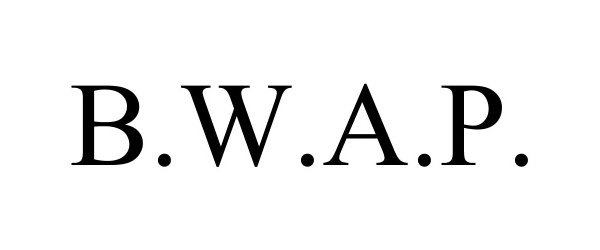 B.W.A.P.